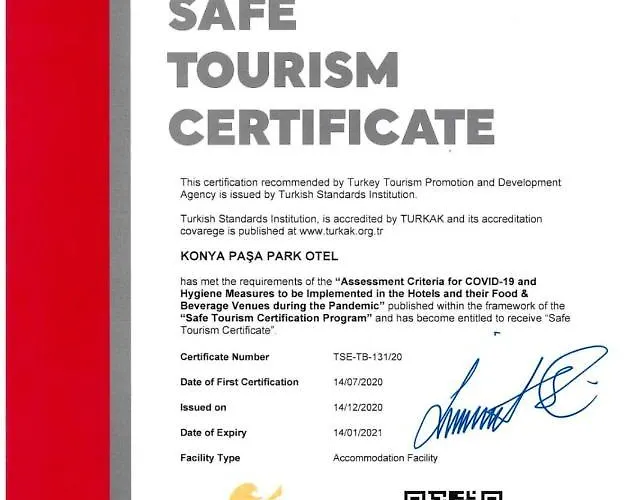 SAFE TOURISM CERTIFICATE

This certification recommended by Turkey Tourism Promotion and Development Agency is issued by Turkish Standards Institution.

Turkish Standards Institution, is accredited by TURKAK and its accreditation covarege is published at www.turkak.org.tr

KONYA PAŞA PARK OTEL

has met the requirements of the "Assessment Criteria for COVID-19 and Hygiene Measures to be Implemented in the Hotels and their Food & Beverage Venues during the Pandemic" published within the framework of the "Safe Tourism Certification Program" and has become entitled to receive "Safe Tourism Certificate".

| | |
|---|---|
| Certificate Number | TSE-TB-131/20 |
| Date of First Certification | 14/07/2020 |
| Issued on | 14/12/2020 |
| Date of Expiry | 14/01/2021 |
| Facility Type | Accommodation Facility |